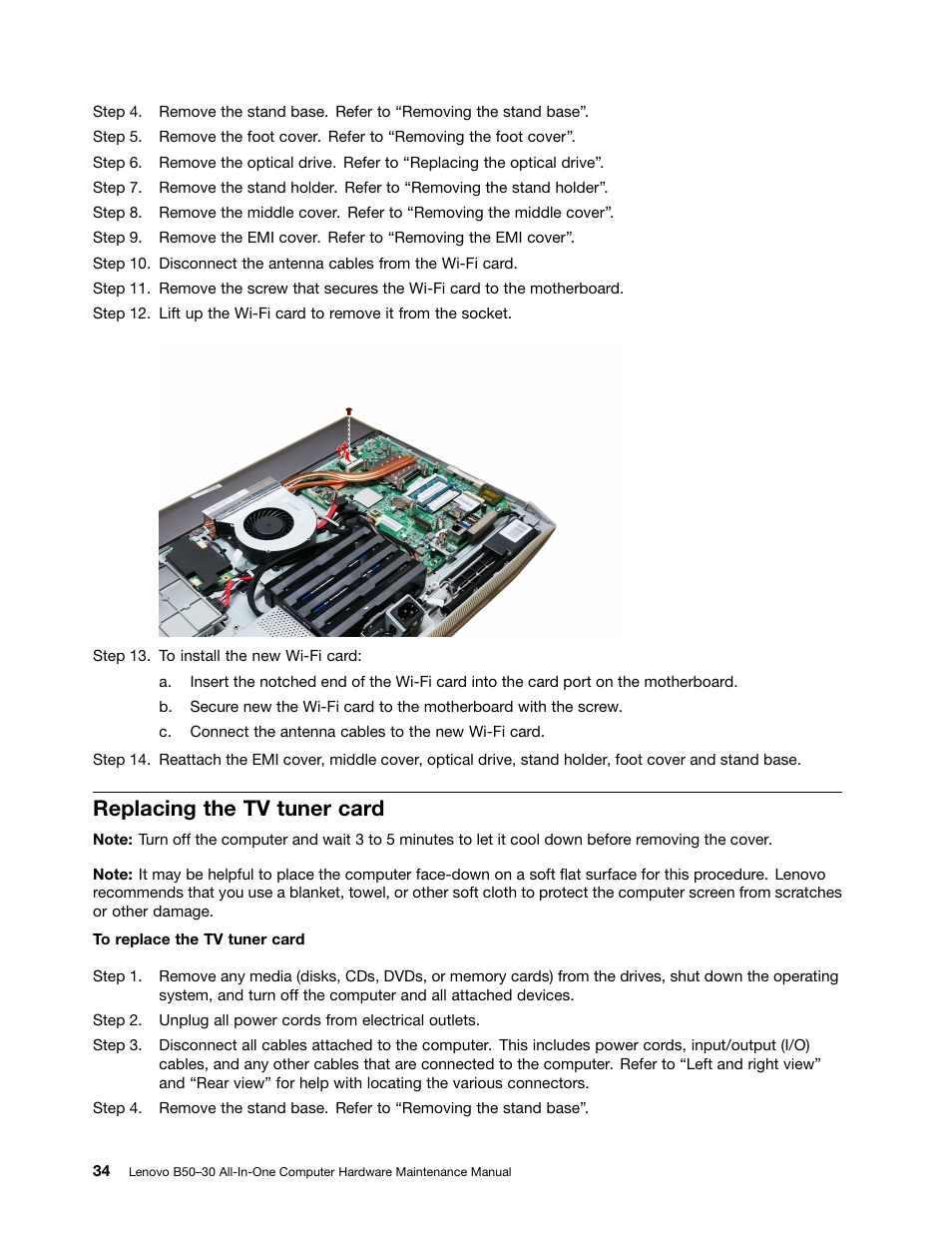 Step 4. Remove the stand base. Refer to “Removing the stand base”.
Step 5. Remove the foot cover. Refer to “Removing the foot cover”.
Step 6. Remove the optical drive. Refer to “Replacing the optical drive”.
Step 7. Remove the stand holder. Refer to “Removing the stand holder”.
Step 8. Remove the middle cover. Refer to “Removing the middle cover”.
Step 9. Remove the EMI cover. Refer to “Removing the EMI cover”.
Step 10. Disconnect the antenna cables from the Wi-Fi card.
Step 11. Remove the screw that secures the Wi-Fi card to the motherboard.
Step 12. Lift up the Wi-Fi card to remove it from the socket.

Step 13. To install the new Wi-Fi card:
a. Insert the notched end of the Wi-Fi card into the card port on the motherboard.
b. Secure new the Wi-Fi card to the motherboard with the screw.
c. Connect the antenna cables to the new Wi-Fi card.
Step 14. Reattach the EMI cover, middle cover, optical drive, stand holder, foot cover and stand base.

Replacing the TV tuner card

Note: Turn off the computer and wait 3 to 5 minutes to let it cool down before removing the cover.

Note: It may be helpful to place the computer face-down on a soft flat surface for this procedure. Lenovo recommends that you use a blanket, towel, or other soft cloth to protect the computer screen from scratches or other damage.

To replace the TV tuner card

Step 1. Remove any media (disks, CDs, DVDs, or memory cards) from the drives, shut down the operating system, and turn off the computer and all attached devices.
Step 2. Unplug all power cords from electrical outlets.
Step 3. Disconnect all cables attached to the computer. This includes power cords, input/output (I/O) cables, and any other cables that are connected to the computer. Refer to “Left and right view” and “Rear view” for help with locating the various connectors.
Step 4. Remove the stand base. Refer to “Removing the stand base”.

34 Lenovo B50–30 All-In-One Computer Hardware Maintenance Manual